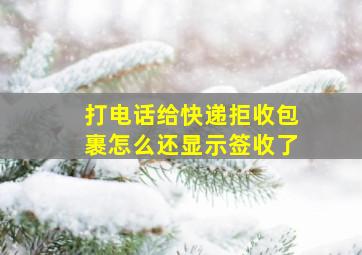 打电话给快递拒收包裹怎么还显示签收了